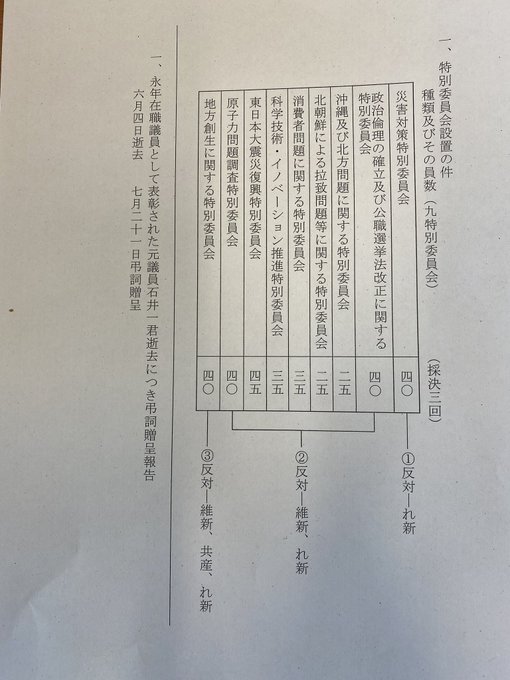 一、特別委員会設置の件
種類及びその員数（九特別委員会）
（採決三回）

| | |
|---|---|
| 災害対策特別委員会 | 四〇 |
| 政治倫理の確立及び公職選挙法改正に関する特別委員会 | 四〇 |
| 沖縄及び北方問題に関する特別委員会 | 二五 |
| 北朝鮮による拉致問題等に関する特別委員会 | 二五 |
| 消費者問題に関する特別委員会 | 三五 |
| 科学技術・イノベーション推進特別委員会 | 三五 |
| 東日本大震災復興特別委員会 | 四五 |
| 原子力問題調査特別委員会 | 四〇 |
| 地方創生に関する特別委員会 | 四〇 |

①反対—れ新
②反対—維新、れ新
③反対—維新、共産、れ新

一、永年在職議員として表彰された元議員石井一君逝去につき弔詞贈呈報告
六月四日逝去　七月二十一日弔詞贈呈